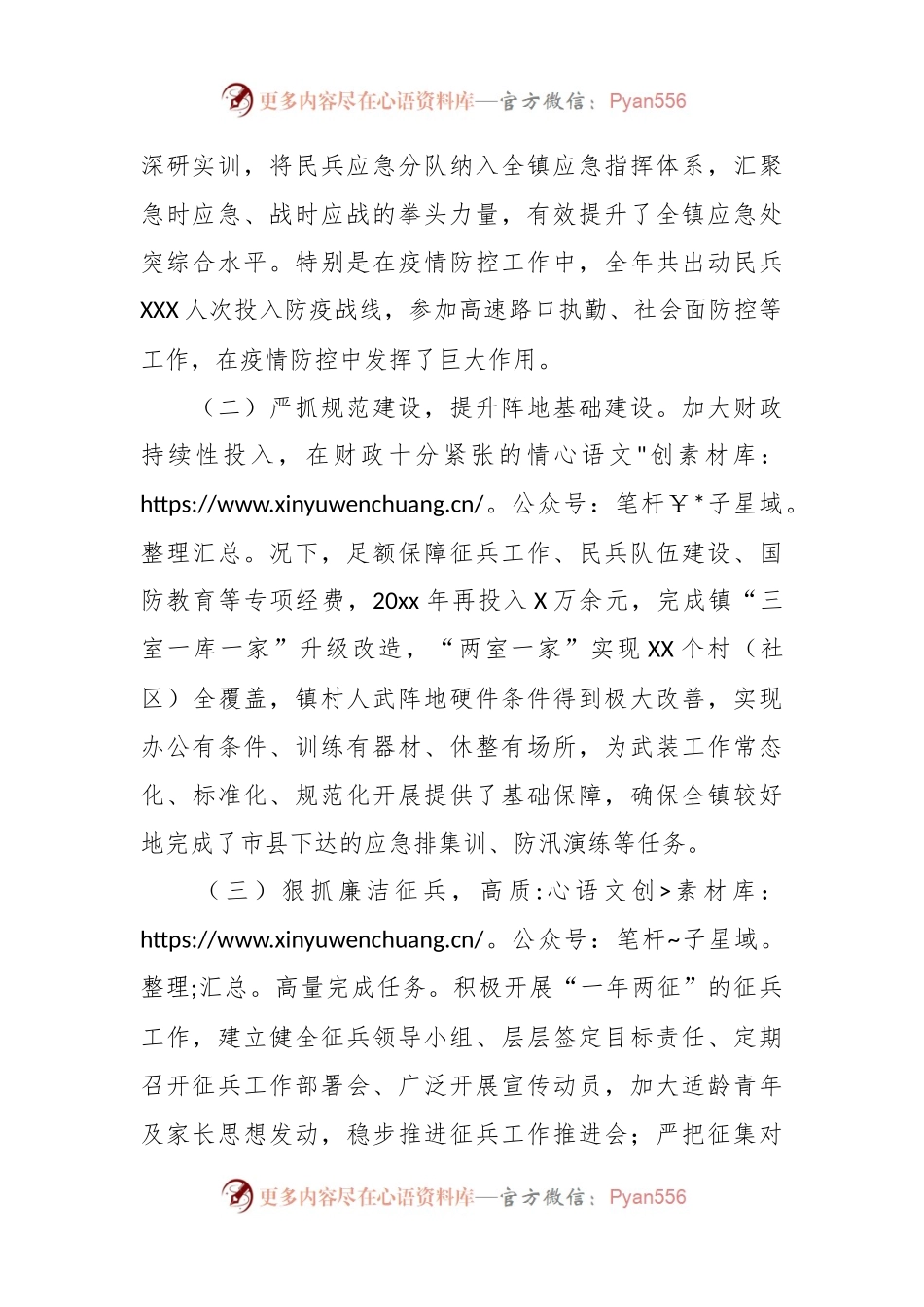 更多内容尽在心语资料库—官方微信：Pyan556

深研实训，将民兵应急分队纳入全镇应急指挥体系，汇聚急时应急、战时应战的拳头力量，有效提升了全镇应急处突综合水平。特别是在疫情防控工作中，全年共出动民兵XXX人次投入防疫战线，参加高速路口执勤、社会面防控等工作，在疫情防控中发挥了巨大作用。

（二）严抓规范建设，提升阵地基础建设。加大财政持续性投入，在财政十分紧张的情心语文"创素材库：https://www.xinyuwenchuang.cn/。公众号：笔杆￥*子星域。整理汇总。况下，足额保障征兵工作、民兵队伍建设、国防教育等专项经费，20xx年再投入X万余元，完成镇“三室一库一家”升级改造，“两室一家”实现XX个村（社区）全覆盖，镇村人武阵地硬件条件得到极大改善，实现办公有条件、训练有器材、休整有场所，为武装工作常态化、标准化、规范化开展提供了基础保障，确保全镇较好地完成了市县下达的应急排集训、防汛演练等任务。

（三）狠抓廉洁征兵，高质:心语文创>素材库：https://www.xinyuwenchuang.cn/。公众号：笔杆~子星域。整理;汇总。高量完成任务。积极开展“一年两征”的征兵工作，建立健全征兵领导小组、层层签定目标责任、定期召开征兵工作部署会、广泛开展宣传动员，加大适龄青年及家长思想发动，稳步推进征兵工作推进会；严把征集对

更多内容尽在心语资料库—官方微信：Pyan556